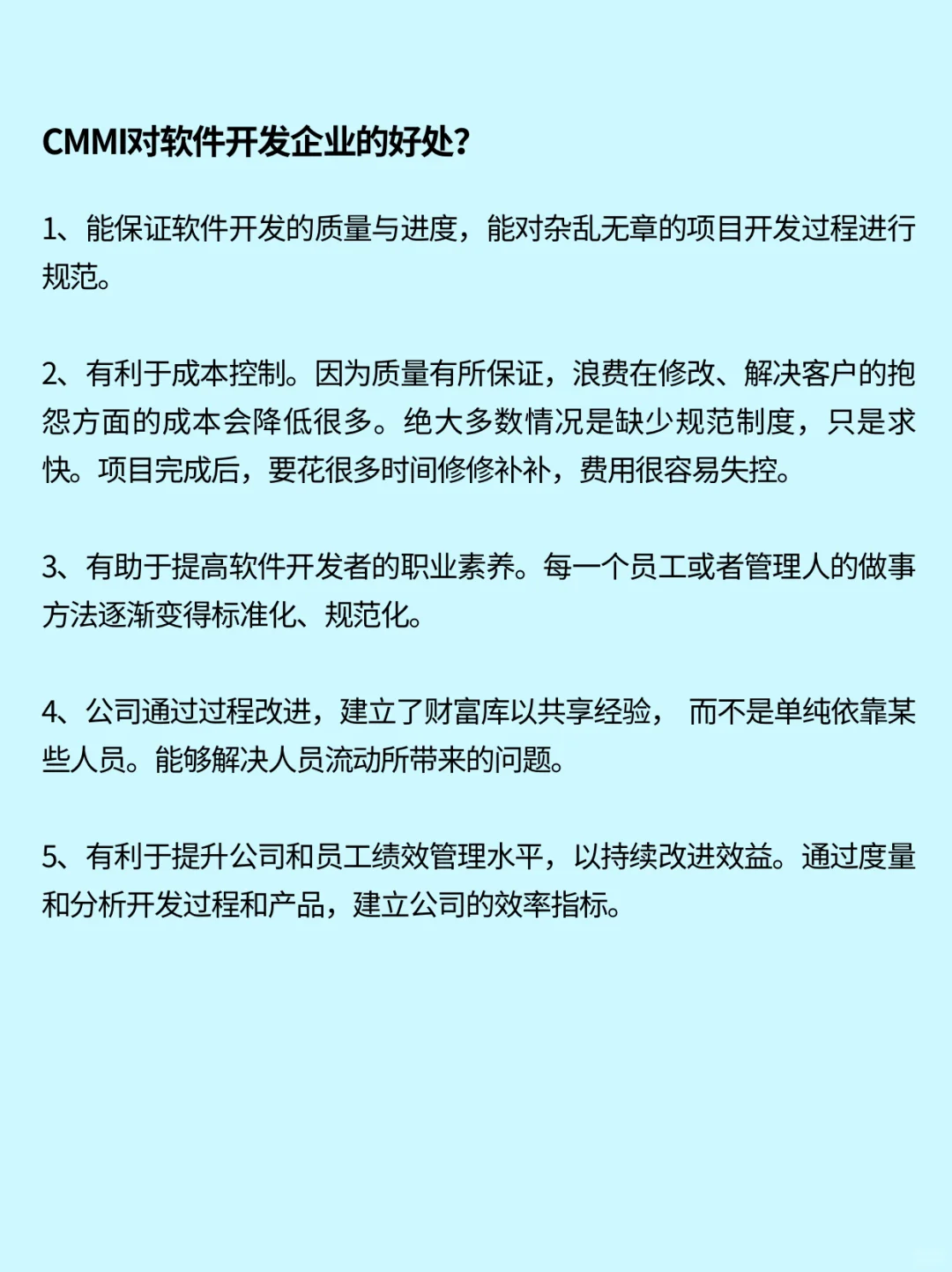 CMMI对软件开发企业的好处?

1、能保证软件开发的质量与进度，能对杂乱无章的项目开发过程进行规范。

2、有利于成本控制。因为质量有所保证，浪费在修改、解决客户的抱怨方面的成本会降低很多。绝大多数情况是缺少规范制度，只是求快。项目完成后，要花很多时间修修补补，费用很容易失控。

3、有助于提高软件开发者的职业素养。每一个员工或者管理人的做事方法逐渐变得标准化、规范化。

4、公司通过过程改进，建立了财富库以共享经验， 而不是单纯依靠某些人员。能够解决人员流动所带来的问题。

5、有利于提升公司和员工绩效管理水平，以持续改进效益。通过度量和分析开发过程和产品，建立公司的效率指标。